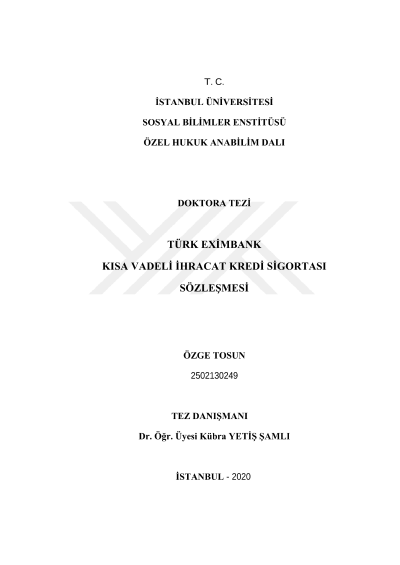 T. C.

İSTANBUL ÜNİVERSİTESİ

SOSYAL BİLİMLER ENSTİTÜSÜ

ÖZEL HUKUK ANABİLİM DALI

DOKTORA TEZİ

TÜRK EXİMBANK

KISA VADELİ İHRACAT KREDİ SİGORTASI

SÖZLEŞMESİ

ÖZGE TOSUN

2502130249

TEZ DANIŞMANI

Dr. Öğr. Üyesi Kübra YETİŞ ŞAMLI

İSTANBUL - 2020